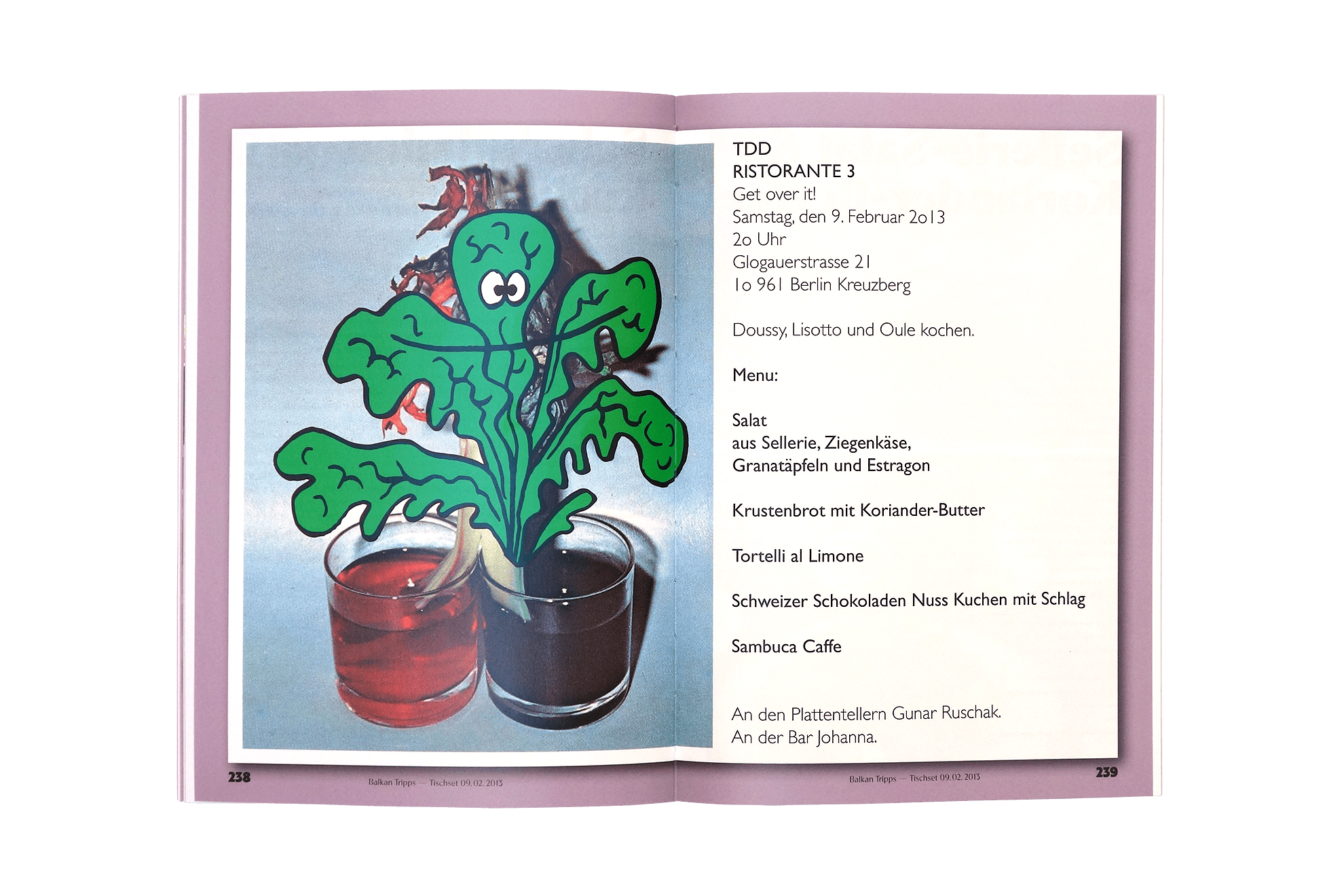 TDD
RISTORANTE 3
Get over it!
Samstag, den 9. Februar 2o13
2o Uhr
Glogauerstrasse 21
1o 961 Berlin Kreuzberg

Doussy, Lisotto und Oule kochen.

Menu:

Salat
aus Sellerie, Ziegenkäse,
Granatäpfeln und Estragon

Krustenbrot mit Koriander-Butter

Tortelli al Limone

Schweizer Schokoladen Nuss Kuchen mit Schlag

Sambuca Caffe

An den Plattentellern Gunar Ruschak.
An der Bar Johanna.

238 Balkan Tripps — Tischset 09.02.2013

Balkan Tripps — Tischset 09.02.2013 239